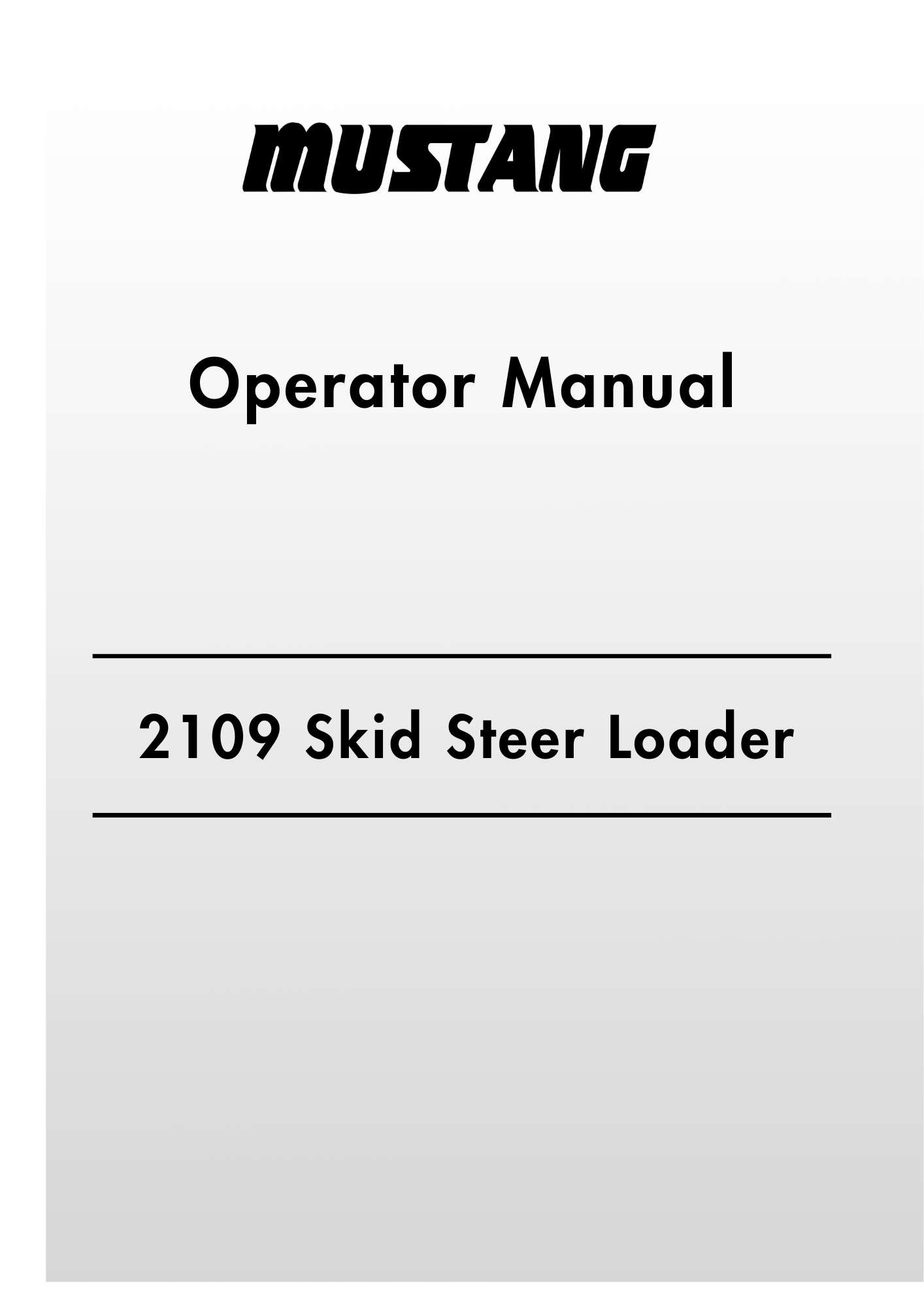 MUSTANG

Operator Manual

2109 Skid Steer Loader